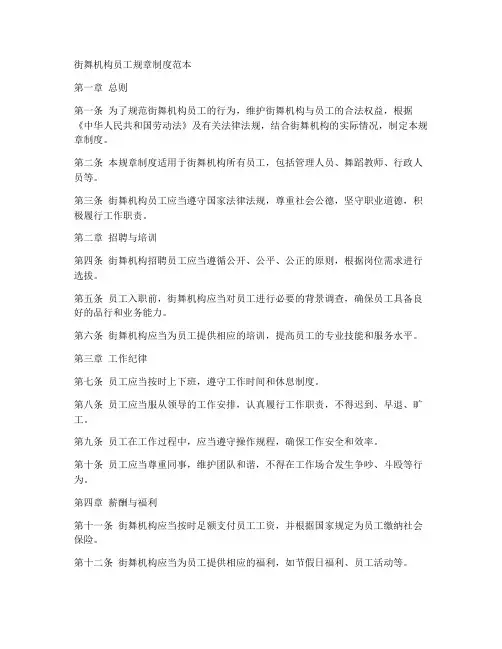 街舞机构员工规章制度范本

第一章 总则

第一条 为了规范街舞机构员工的行为，维护街舞机构与员工的合法权益，根据《中华人民共和国劳动法》及有关法律法规，结合街舞机构的实际情况，制定本规章制度。

第二条 本规章制度适用于街舞机构所有员工，包括管理人员、舞蹈教师、行政人员等。

第三条 街舞机构员工应当遵守国家法律法规，尊重社会公德，坚守职业道德，积极履行工作职责。

第二章 招聘与培训

第四条 街舞机构招聘员工应当遵循公开、公平、公正的原则，根据岗位需求进行选拔。

第五条 员工入职前，街舞机构应当对员工进行必要的背景调查，确保员工具备良好的品行和业务能力。

第六条 街舞机构应当为员工提供相应的培训，提高员工的专业技能和服务水平。

第三章 工作纪律

第七条 员工应当按时上下班，遵守工作时间和休息制度。

第八条 员工应当服从领导的工作安排，认真履行工作职责，不得迟到、早退、旷工。

第九条 员工在工作过程中，应当遵守操作规程，确保工作安全和效率。

第十条 员工应当尊重同事，维护团队和谐，不得在工作场合发生争吵、斗殴等行为。

第四章 薪酬与福利

第十一条 街舞机构应当按时足额支付员工工资，并根据国家规定为员工缴纳社会保险。

第十二条 街舞机构应当为员工提供相应的福利，如节假日福利、员工活动等。